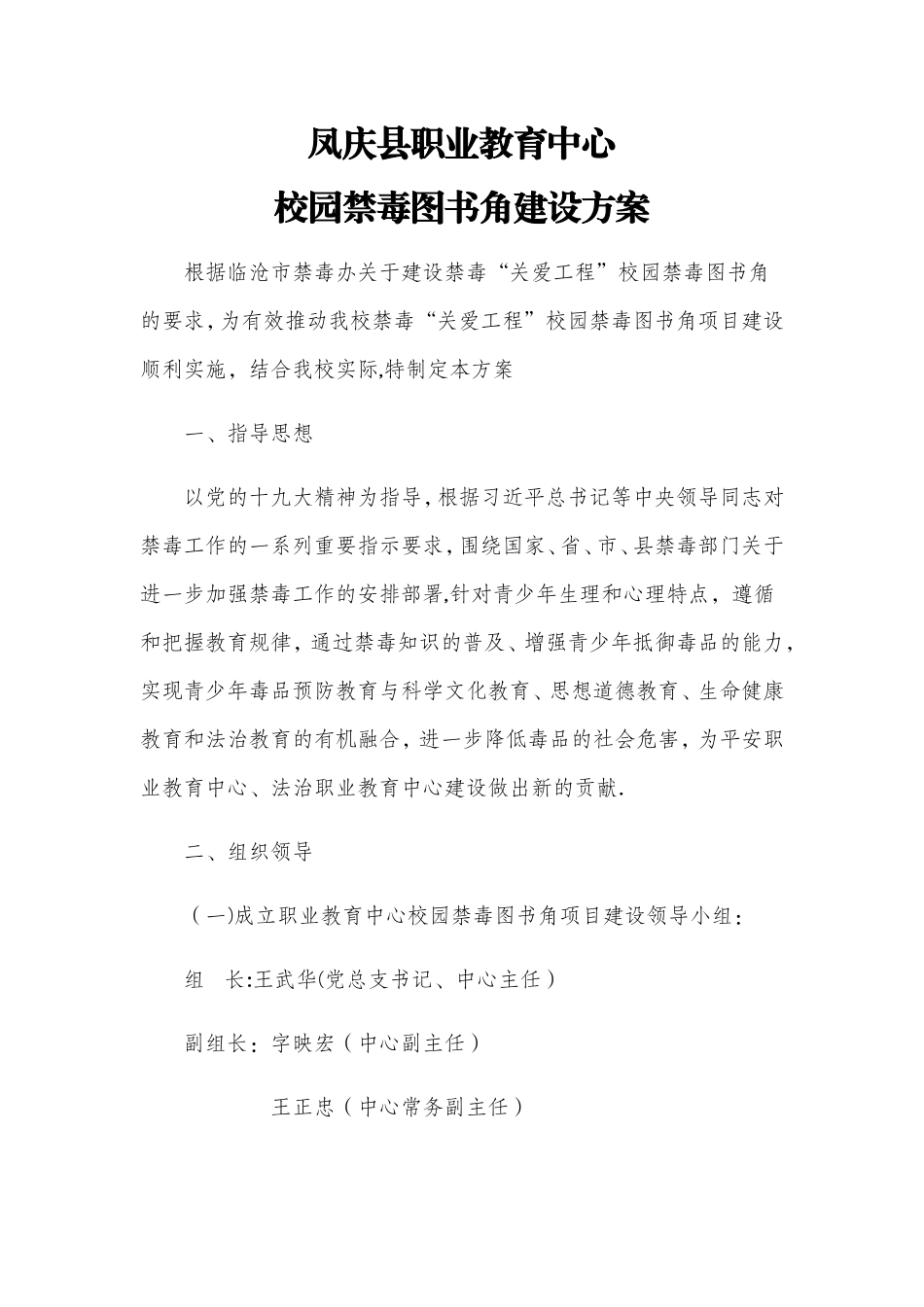 凤庆县职业教育中心
校园禁毒图书角建设方案

根据临沧市禁毒办关于建设禁毒“关爱工程”校园禁毒图书角的要求，为有效推动我校禁毒“关爱工程”校园禁毒图书角项目建设顺利实施，结合我校实际,特制定本方案

一、指导思想

以党的十九大精神为指导，根据习近平总书记等中央领导同志对禁毒工作的一系列重要指示要求，围绕国家、省、市、县禁毒部门关于进一步加强禁毒工作的安排部署,针对青少年生理和心理特点，遵循和把握教育规律，通过禁毒知识的普及、增强青少年抵御毒品的能力，实现青少年毒品预防教育与科学文化教育、思想道德教育、生命健康教育和法治教育的有机融合，进一步降低毒品的社会危害，为平安职业教育中心、法治职业教育中心建设做出新的贡献.

二、组织领导

（一)成立职业教育中心校园禁毒图书角项目建设领导小组:

组　长:王武华(党总支书记、中心主任）

副组长：字映宏（中心副主任）

王正忠（中心常务副主任）